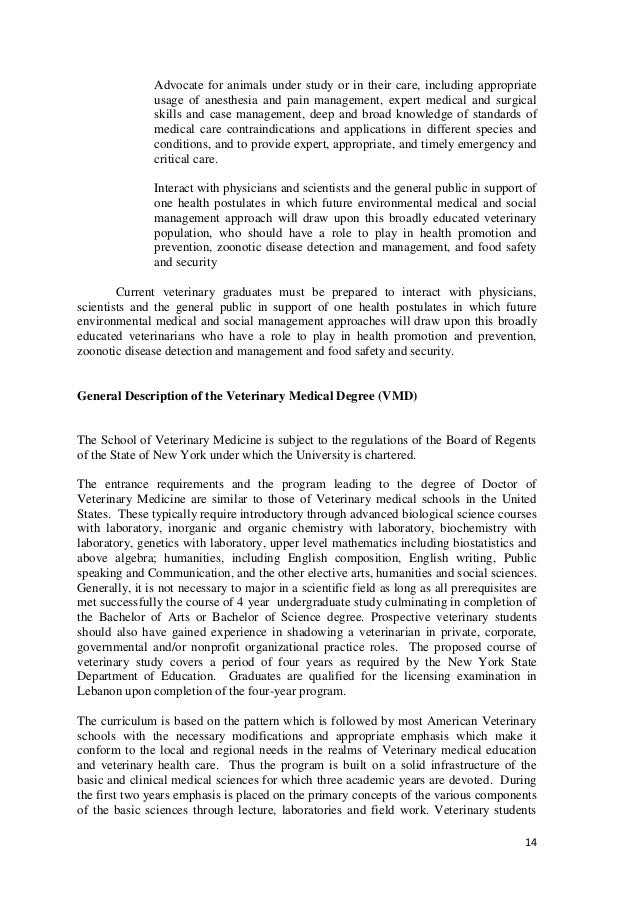 Advocate for animals under study or in their care, including appropriate usage of anesthesia and pain management, expert medical and surgical skills and case management, deep and broad knowledge of standards of medical care contraindications and applications in different species and conditions, and to provide expert, appropriate, and timely emergency and critical care.

Interact with physicians and scientists and the general public in support of one health postulates in which future environmental medical and social management approach will draw upon this broadly educated veterinary population, who should have a role to play in health promotion and prevention, zoonotic disease detection and management, and food safety and security

Current veterinary graduates must be prepared to interact with physicians, scientists and the general public in support of one health postulates in which future environmental medical and social management approaches will draw upon this broadly educated veterinarians who have a role to play in health promotion and prevention, zoonotic disease detection and management and food safety and security.

General Description of the Veterinary Medical Degree (VMD)

The School of Veterinary Medicine is subject to the regulations of the Board of Regents of the State of New York under which the University is chartered.

The entrance requirements and the program leading to the degree of Doctor of Veterinary Medicine are similar to those of Veterinary medical schools in the United States. These typically require introductory through advanced biological science courses with laboratory, inorganic and organic chemistry with laboratory, biochemistry with laboratory, genetics with laboratory, upper level mathematics including biostatistics and above algebra; humanities, including English composition, English writing, Public speaking and Communication, and the other elective arts, humanities and social sciences. Generally, it is not necessary to major in a scientific field as long as all prerequisites are met successfully the course of 4 year undergraduate study culminating in completion of the Bachelor of Arts or Bachelor of Science degree. Prospective veterinary students should also have gained experience in shadowing a veterinarian in private, corporate, governmental and/or nonprofit organizational practice roles. The proposed course of veterinary study covers a period of four years as required by the New York State Department of Education. Graduates are qualified for the licensing examination in Lebanon upon completion of the four-year program.

The curriculum is based on the pattern which is followed by most American Veterinary schools with the necessary modifications and appropriate emphasis which make it conform to the local and regional needs in the realms of Veterinary medical education and veterinary health care. Thus the program is built on a solid infrastructure of the basic and clinical medical sciences for which three academic years are devoted. During the first two years emphasis is placed on the primary concepts of the various components of the basic sciences through lecture, laboratories and field work. Veterinary students

14